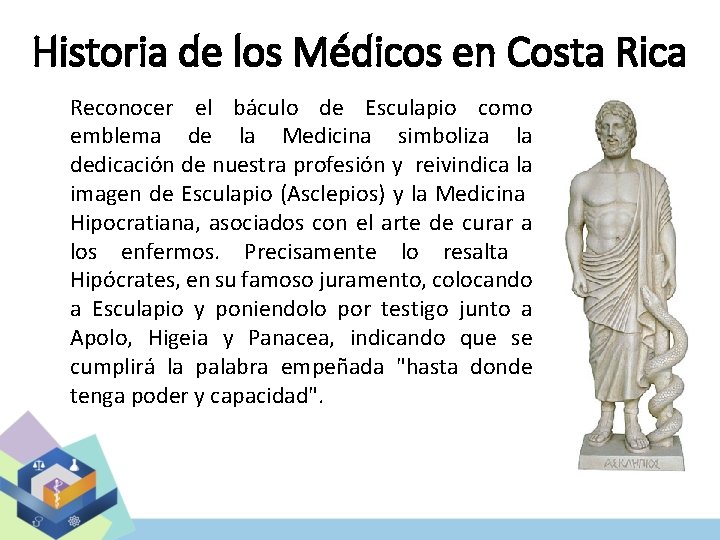 Historia de los Médicos en Costa Rica

Reconocer el báculo de Esculapio como emblema de la Medicina simboliza la dedicación de nuestra profesión y reivindica la imagen de Esculapio (Asclepios) y la Medicina Hipocratiana, asociados con el arte de curar a los enfermos. Precisamente lo resalta Hipócrates, en su famoso juramento, colocando a Esculapio y poniendolo por testigo junto a Apolo, Higeia y Panacea, indicando que se cumplirá la palabra empeñada "hasta donde tenga poder y capacidad".

ΑΣΚΛΗΠΙΟΣ